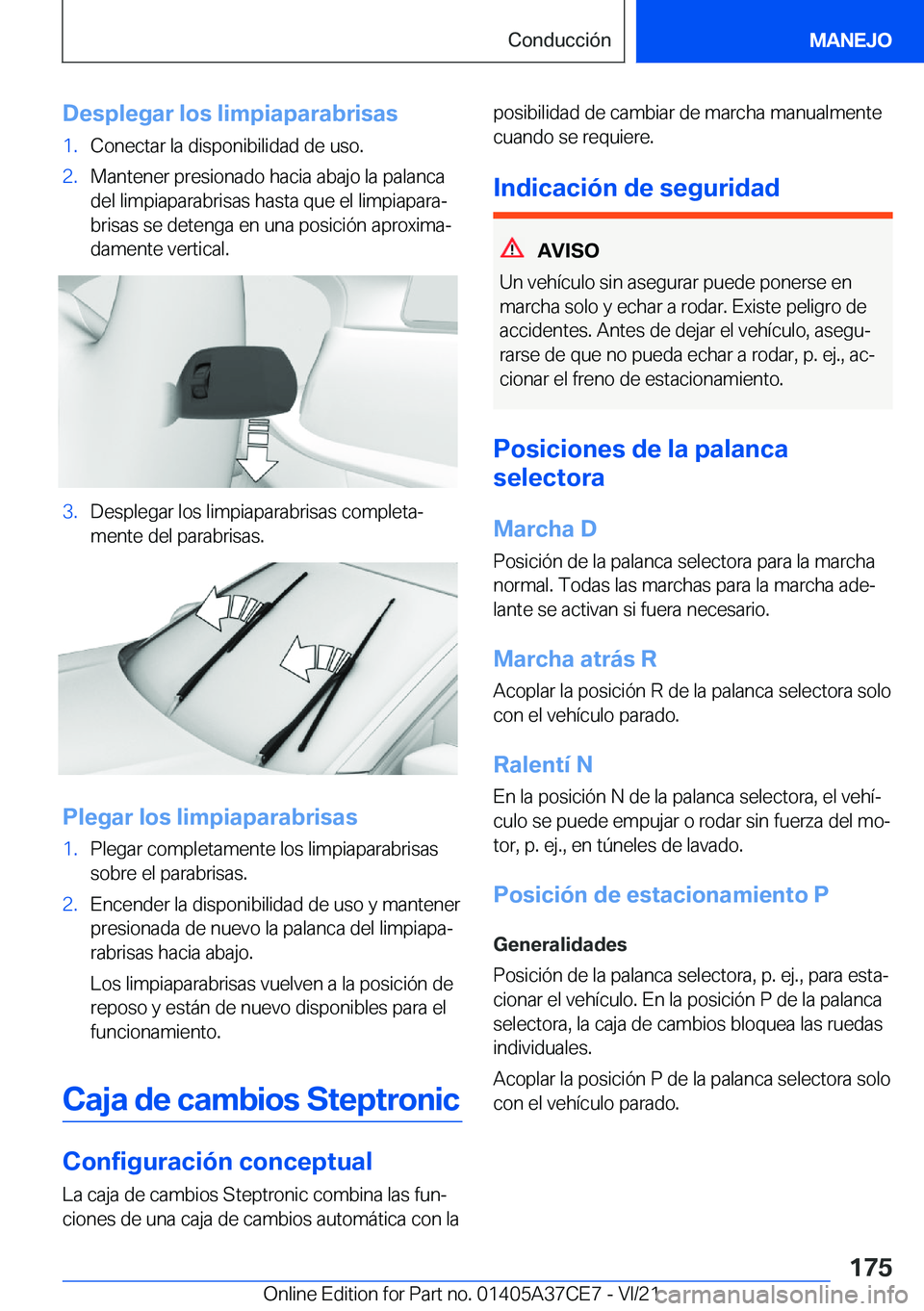 Conducción

MANEJO

Desplegar los limpiaparabrisas

1. Conectar la disponibilidad de uso.

2. Mantener presionado hacia abajo la palanca del limpiaparabrisas hasta que el limpiaparabrisas se detenga en una posición aproximadamente vertical.

3. Desplegar los limpiaparabrisas completamente del parabrisas.

Plegar los limpiaparabrisas

1. Plegar completamente los limpiaparabrisas sobre el parabrisas.

2. Encender la disponibilidad de uso y mantener presionada de nuevo la palanca del limpiaparabrisas hacia abajo.

Los limpiaparabrisas vuelven a la posición de reposo y están de nuevo disponibles para el funcionamiento.

Caja de cambios Steptronic

Configuración conceptual

La caja de cambios Steptronic combina las funciones de una caja de cambios automática con la posibilidad de cambiar de marcha manualmente cuando se requiere.

Indicación de seguridad

AVISO

Un vehículo sin asegurar puede ponerse en marcha solo y echar a rodar. Existe peligro de accidentes. Antes de dejar el vehículo, asegurarse de que no pueda echar a rodar, p. ej., accionar el freno de estacionamiento.

Posiciones de la palanca selectora

Marcha D

Posición de la palanca selectora para la marcha normal. Todas las marchas para la marcha adelante se activan si fuera necesario.

Marcha atrás R

Acoplar la posición R de la palanca selectora solo con el vehículo parado.

Ralentí N

En la posición N de la palanca selectora, el vehículo se puede empujar o rodar sin fuerza del motor, p. ej., en túneles de lavado.

Posición de estacionamiento P

Generalidades

Posición de la palanca selectora, p. ej., para estacionar el vehículo. En la posición P de la palanca selectora, la caja de cambios bloquea las ruedas individuales.

Acoplar la posición P de la palanca selectora solo con el vehículo parado.

175

Online Edition for Part no. 01405A37CE7 - VI/21 carmanualsonline.info